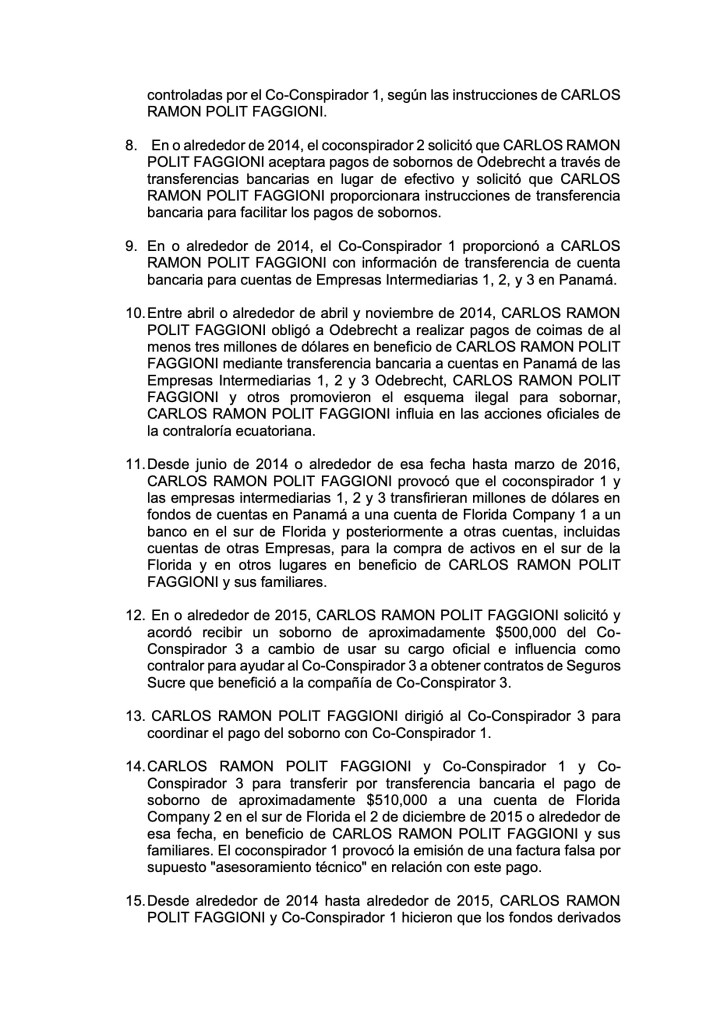 controladas por el Co-Conspirador 1, según las instrucciones de CARLOS RAMON POLIT FAGGIONI.

8. En o alrededor de 2014, el coconspirador 2 solicitó que CARLOS RAMON POLIT FAGGIONI aceptara pagos de sobornos de Odebrecht a través de transferencias bancarias en lugar de efectivo y solicitó que CARLOS RAMON POLIT FAGGIONI proporcionara instrucciones de transferencia bancaria para facilitar los pagos de sobornos.

9. En o alrededor de 2014, el Co-Conspirador 1 proporcionó a CARLOS RAMON POLIT FAGGIONI con información de transferencia de cuenta bancaria para cuentas de Empresas Intermediarias 1, 2, y 3 en Panamá.

10. Entre abril o alrededor de abril y noviembre de 2014, CARLOS RAMON POLIT FAGGIONI obligó a Odebrecht a realizar pagos de coimas de al menos tres millones de dólares en beneficio de CARLOS RAMON POLIT FAGGIONI mediante transferencia bancaria a cuentas en Panamá de las Empresas Intermediarias 1, 2 y 3 Odebrecht, CARLOS RAMON POLIT FAGGIONI y otros promovieron el esquema ilegal para sobornar, CARLOS RAMON POLIT FAGGIONI influia en las acciones oficiales de la contraloría ecuatoriana.

11. Desde junio de 2014 o alrededor de esa fecha hasta marzo de 2016, CARLOS RAMON POLIT FAGGIONI provocó que el coconspirador 1 y las empresas intermediarias 1, 2 y 3 transfirieran millones de dólares en fondos de cuentas en Panamá a una cuenta de Florida Company 1 a un banco en el sur de Florida y posteriormente a otras cuentas, incluidas cuentas de otras Empresas, para la compra de activos en el sur de la Florida y en otros lugares en beneficio de CARLOS RAMON POLIT FAGGIONI y sus familiares.

12. En o alrededor de 2015, CARLOS RAMON POLIT FAGGIONI solicitó y acordó recibir un soborno de aproximadamente $500,000 del Co-Conspirador 3 a cambio de usar su cargo oficial e influencia como contralor para ayudar al Co-Conspirador 3 a obtener contratos de Seguros Sucre que benefició a la compañía de Co-Conspirator 3.

13. CARLOS RAMON POLIT FAGGIONI dirigió al Co-Conspirador 3 para coordinar el pago del soborno con Co-Conspirador 1.

14. CARLOS RAMON POLIT FAGGIONI y Co-Conspirador 1 y Co-Conspirador 3 para transferir por transferencia bancaria el pago de soborno de aproximadamente $510,000 a una cuenta de Florida Company 2 en el sur de Florida el 2 de diciembre de 2015 o alrededor de esa fecha, en beneficio de CARLOS RAMON POLIT FAGGIONI y sus familiares. El coconspirador 1 provocó la emisión de una factura falsa por supuesto "asesoramiento técnico" en relación con este pago.

15. Desde alrededor de 2014 hasta alrededor de 2015, CARLOS RAMON POLIT FAGGIONI y Co-Conspirador 1 hicieron que los fondos derivados